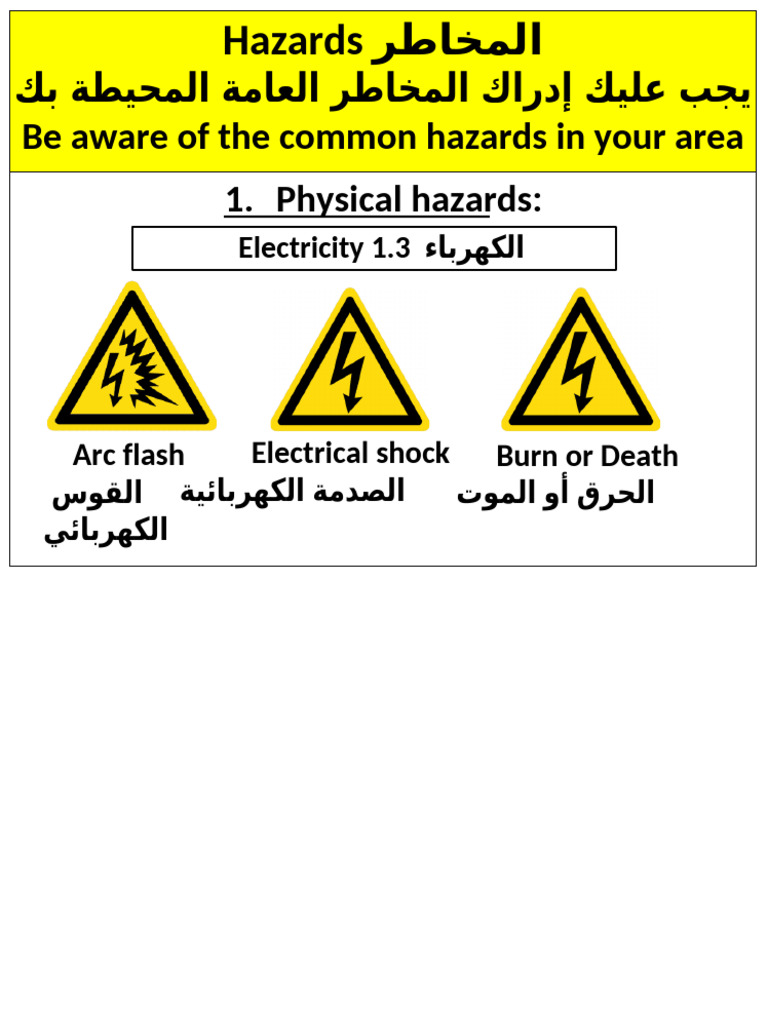 Hazards المخاطر
يجب عليك إدراك المخاطر العامة المحيطة بك
Be aware of the common hazards in your area

1. Physical hazards:

Electricity 1.3 الكهرباء

Arc flash
القوس الكهربائي

Electrical shock
الصدمة الكهربائية

Burn or Death
الحرق أو الموت